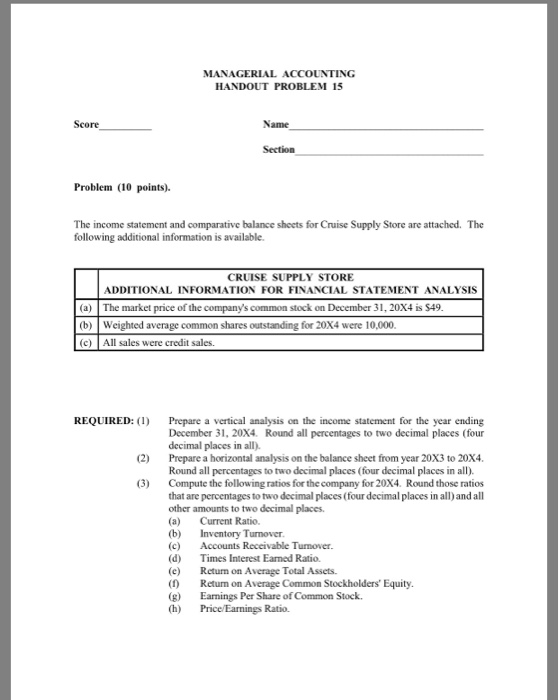 MANAGERIAL ACCOUNTING
HANDOUT PROBLEM 15

Score____

Name____

Section____

Problem (10 points).

The income statement and comparative balance sheets for Cruise Supply Store are attached. The following additional information is available.

|  | CRUISE SUPPLY STORE ADDITIONAL INFORMATION FOR FINANCIAL STATEMENT ANALYSIS |
|---|---|
| (a) | The market price of the company's common stock on December 31, 20X4 is $49. |
| (b) | Weighted average common shares outstanding for 20X4 were 10,000. |
| (c) | All sales were credit sales. |

REQUIRED: (1) Prepare a vertical analysis on the income statement for the year ending December 31, 20X4. Round all percentages to two decimal places (four decimal places in all).

(2) Prepare a horizontal analysis on the balance sheet from year 20X3 to 20X4. Round all percentages to two decimal places (four decimal places in all).

(3) Compute the following ratios for the company for 20X4. Round those ratios that are percentages to two decimal places (four decimal places in all) and all other amounts to two decimal places.

(a) Current Ratio.
(b) Inventory Turnover.
(c) Accounts Receivable Turnover.
(d) Times Interest Earned Ratio.
(e) Return on Average Total Assets.
(f) Return on Average Common Stockholders' Equity.
(g) Earnings Per Share of Common Stock.
(h) Price/Earnings Ratio.